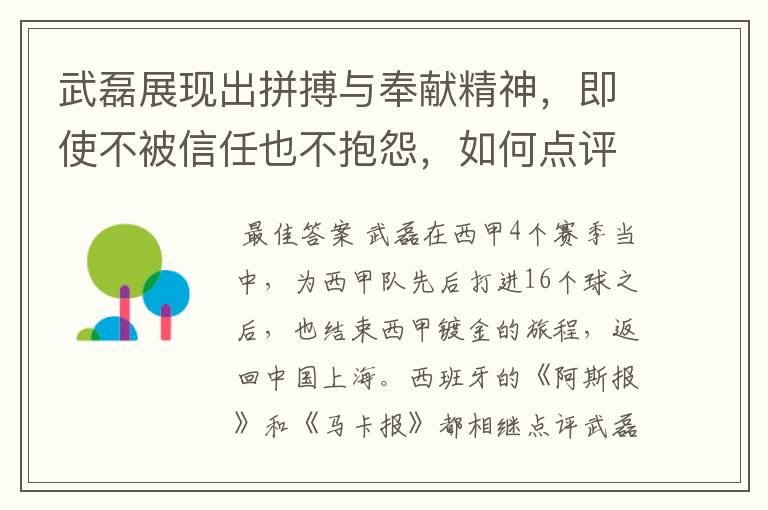 武磊展现出拼搏与奉献精神，即使不被信任也不抱怨，如何点评

最佳答案 武磊在西甲4个赛季当中，为西甲队先后打进16个球之后，也结束西甲镀金的旅程，返回中国上海。西班牙的《阿斯报》和《马卡报》都相继点评武磊